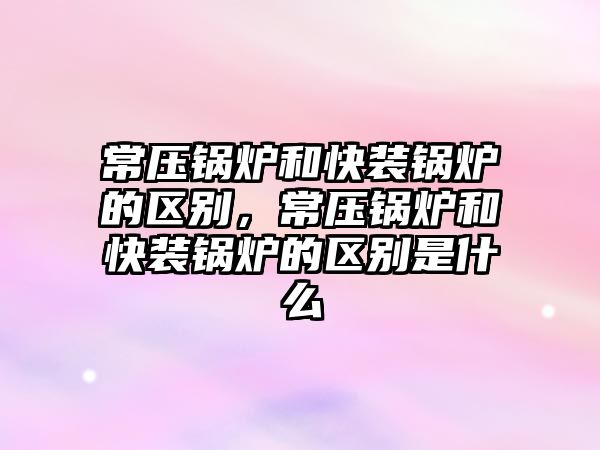 常压锅炉和快装锅炉的区别，常压锅炉和快装锅炉的区别是什么